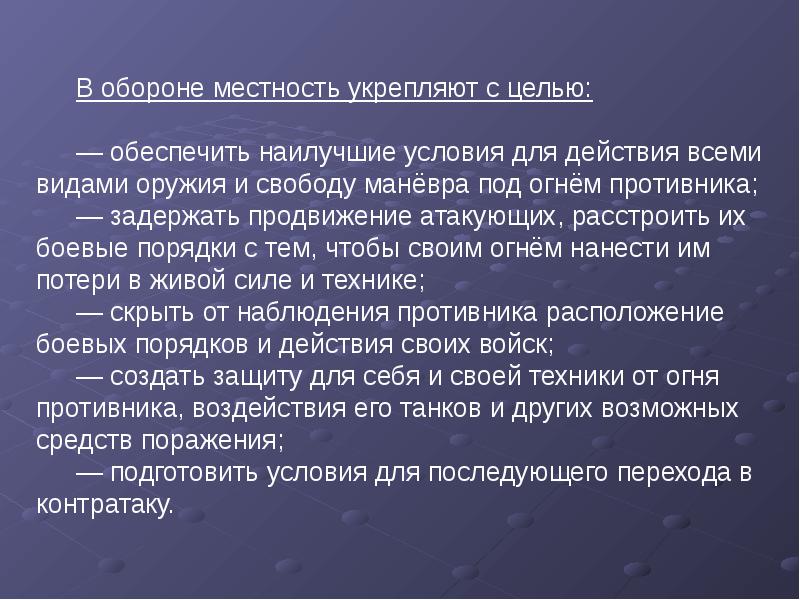 В обороне местность укрепляют с целью:

— обеспечить наилучшие условия для действия всеми видами оружия и свободу манёвра под огнём противника;
— задержать продвижение атакующих, расстроить их боевые порядки с тем, чтобы своим огнём нанести им потери в живой силе и технике;
— скрыть от наблюдения противника расположение боевых порядков и действия своих войск;
— создать защиту для себя и своей техники от огня противника, воздействия его танков и других возможных средств поражения;
— подготовить условия для последующего перехода в контратаку.